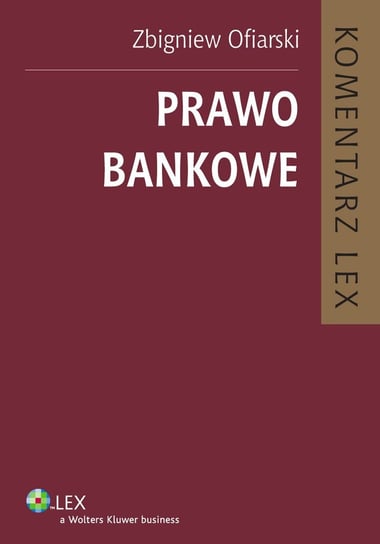 Zbigniew Ofiarski

PRAWO
BANKOWE

KOMENTARZ LEX

LEX
a Wolters Kluwer business